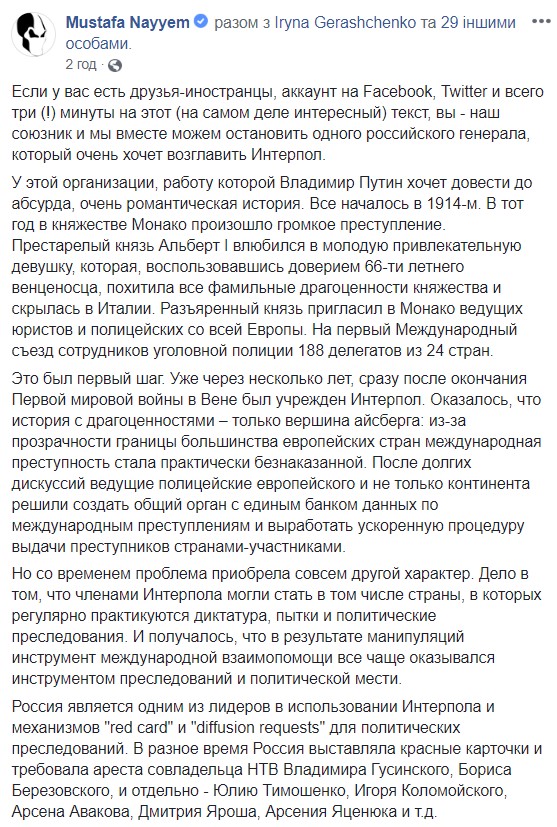 Mustafa Nayyem разом з Iryna Gerashchenko та 29 іншими особами.
2 год ·

Если у вас есть друзья-иностранцы, аккаунт на Facebook, Twitter и всего три (!) минуты на этот (на самом деле интересный) текст, вы - наш союзник и мы вместе можем остановить одного российского генерала, который очень хочет возглавить Интерпол.

У этой организации, работу которой Владимир Путин хочет довести до абсурда, очень романтическая история. Все началось в 1914-м. В тот год в княжестве Монако произошло громкое преступление. Престарелый князь Альберт I влюбился в молодую привлекательную девушку, которая, воспользовавшись доверием 66-ти летнего венценосца, похитила все фамильные драгоценности княжества и скрылась в Италии. Разъяренный князь пригласил в Монако ведущих юристов и полицейских со всей Европы. На первый Международный съезд сотрудников уголовной полиции 188 делегатов из 24 стран.

Это был первый шаг. Уже через несколько лет, сразу после окончания Первой мировой войны в Вене был учрежден Интерпол. Оказалось, что история с драгоценностями – только вершина айсберга: из-за прозрачности границы большинства европейских стран международная преступность стала практически безнаказанной. После долгих дискуссий ведущие полицейские европейского и не только континента решили создать общий орган с единым банком данных по международным преступлениям и выработать ускоренную процедуру выдачи преступников странами-участниками.

Но со временем проблема приобрела совсем другой характер. Дело в том, что членами Интерпола могли стать в том числе страны, в которых регулярно практикуются диктатура, пытки и политические преследования. И получалось, что в результате манипуляций инструмент международной взаимопомощи все чаще оказывался инструментом преследований и политической мести.

Россия является одним из лидеров в использовании Интерпола и механизмов "red card" и "diffusion requests" для политических преследований. В разное время Россия выставляла красные карточки и требовала ареста совладельца НТВ Владимира Гусинского, Бориса Березовского, и отдельно - Юлию Тимошенко, Игоря Коломойского, Арсена Авакова, Дмитрия Яроша, Арсения Яценюка и т.д.